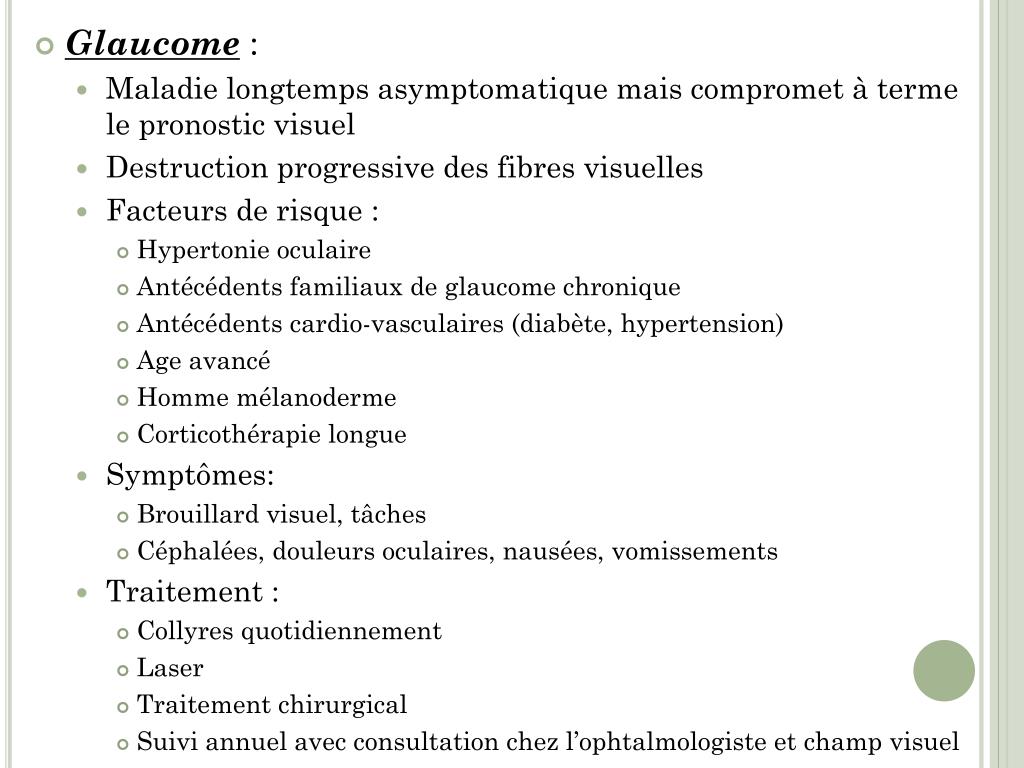 Glaucome :

Maladie longtemps asymptomatique mais compromet à terme le pronostic visuel

Destruction progressive des fibres visuelles

Facteurs de risque :

Hypertonie oculaire

Antécédents familiaux de glaucome chronique

Antécédents cardio-vasculaires (diabète, hypertension)

Age avancé

Homme mélanoderme

Corticothérapie longue

Symptômes:

Brouillard visuel, tâches

Céphalées, douleurs oculaires, nausées, vomissements

Traitement :

Collyres quotidiennement

Laser

Traitement chirurgical

Suivi annuel avec consultation chez l'ophtalmologiste et champ visuel